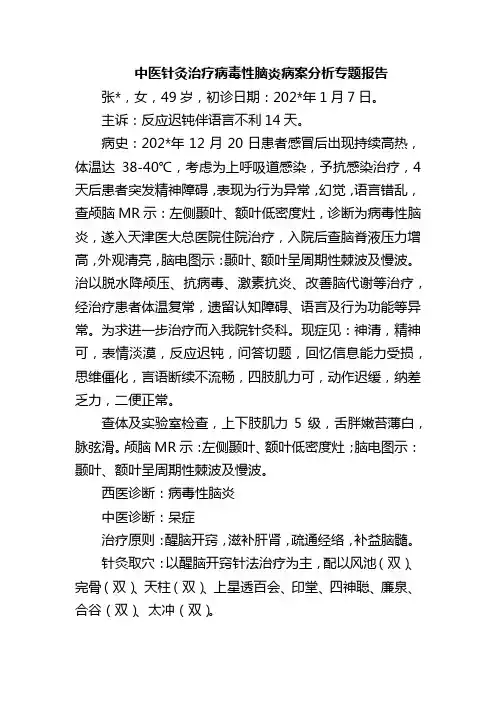 中医针灸治疗病毒性脑炎病案分析专题报告

张*，女，49岁，初诊日期：202*年1月7日。

主诉：反应迟钝伴语言不利14天。

病史：202*年12月20日患者感冒后出现持续高热，体温达 38-40℃，考虑为上呼吸道感染，予抗感染治疗，4天后患者突发精神障碍，表现为行为异常，幻觉，语言错乱，查颅脑MR示：左侧颞叶、额叶低密度灶，诊断为病毒性脑炎，遂入天津医大总医院住院治疗，入院后查脑脊液压力增高，外观清亮，脑电图示：颞叶、额叶呈周期性棘波及慢波。治以脱水降颅压、抗病毒、激素抗炎、改善脑代谢等治疗，经治疗患者体温复常，遗留认知障碍、语言及行为功能等异常。为求进一步治疗而入我院针灸科。现症见：神清，精神可，表情淡漠，反应迟钝，问答切题，回忆信息能力受损，思维僵化，言语断续不流畅，四肢肌力可，动作迟缓，纳差乏力，二便正常。

查体及实验室检查，上下肢肌力 5 级，舌胖嫩苔薄白，脉弦滑。颅脑MR示：左侧颞叶、额叶低密度灶；脑电图示：颞叶、额叶呈周期性棘波及慢波。

西医诊断：病毒性脑炎

中医诊断：呆症

治疗原则：醒脑开窍，滋补肝肾，疏通经络，补益脑髓。

针灸取穴：以醒脑开窍针法治疗为主，配以风池（双）、完骨（双）、天柱（双）、上星透百会、印堂、四神聪、廉泉、合谷（双）、太冲（双）。